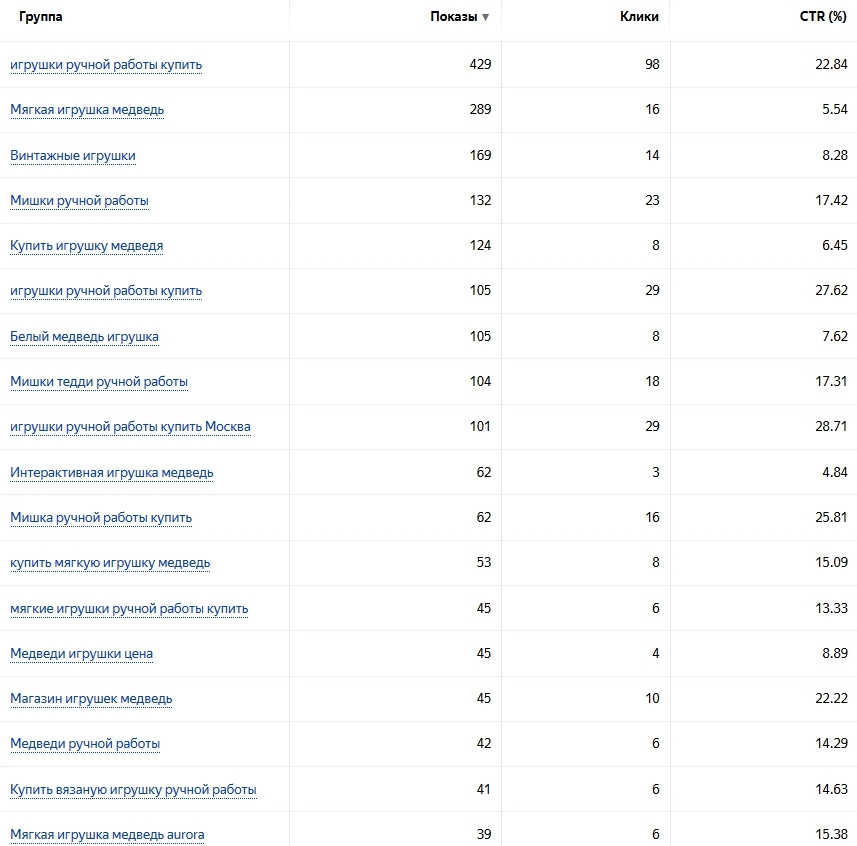 | Группа | Показы ▼ | Клики | CTR (%) |
|---|---|---|---|
| игрушки ручной работы купить | 429 | 98 | 22.84 |
| Мягкая игрушка медведь | 289 | 16 | 5.54 |
| Винтажные игрушки | 169 | 14 | 8.28 |
| Мишки ручной работы | 132 | 23 | 17.42 |
| Купить игрушку медведя | 124 | 8 | 6.45 |
| игрушки ручной работы купить | 105 | 29 | 27.62 |
| Белый медведь игрушка | 105 | 8 | 7.62 |
| Мишки тедди ручной работы | 104 | 18 | 17.31 |
| игрушки ручной работы купить Москва | 101 | 29 | 28.71 |
| Интерактивная игрушка медведь | 62 | 3 | 4.84 |
| Мишка ручной работы купить | 62 | 16 | 25.81 |
| купить мягкую игрушку медведь | 53 | 8 | 15.09 |
| мягкие игрушки ручной работы купить | 45 | 6 | 13.33 |
| Медведи игрушки цена | 45 | 4 | 8.89 |
| Магазин игрушек медведь | 45 | 10 | 22.22 |
| Медведи ручной работы | 42 | 6 | 14.29 |
| Купить вязаную игрушку ручной работы | 41 | 6 | 14.63 |
| Мягкая игрушка медведь aurora | 39 | 6 | 15.38 |